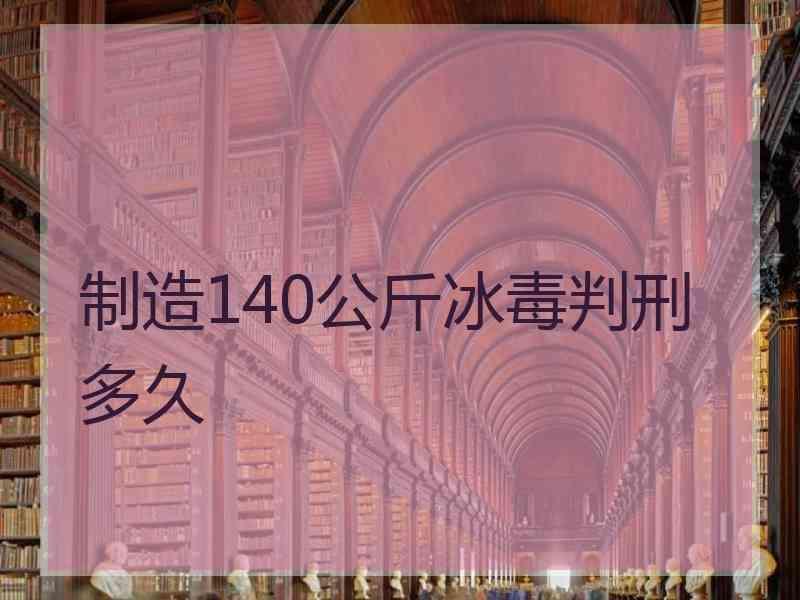 制造140公斤冰毒判刑多久